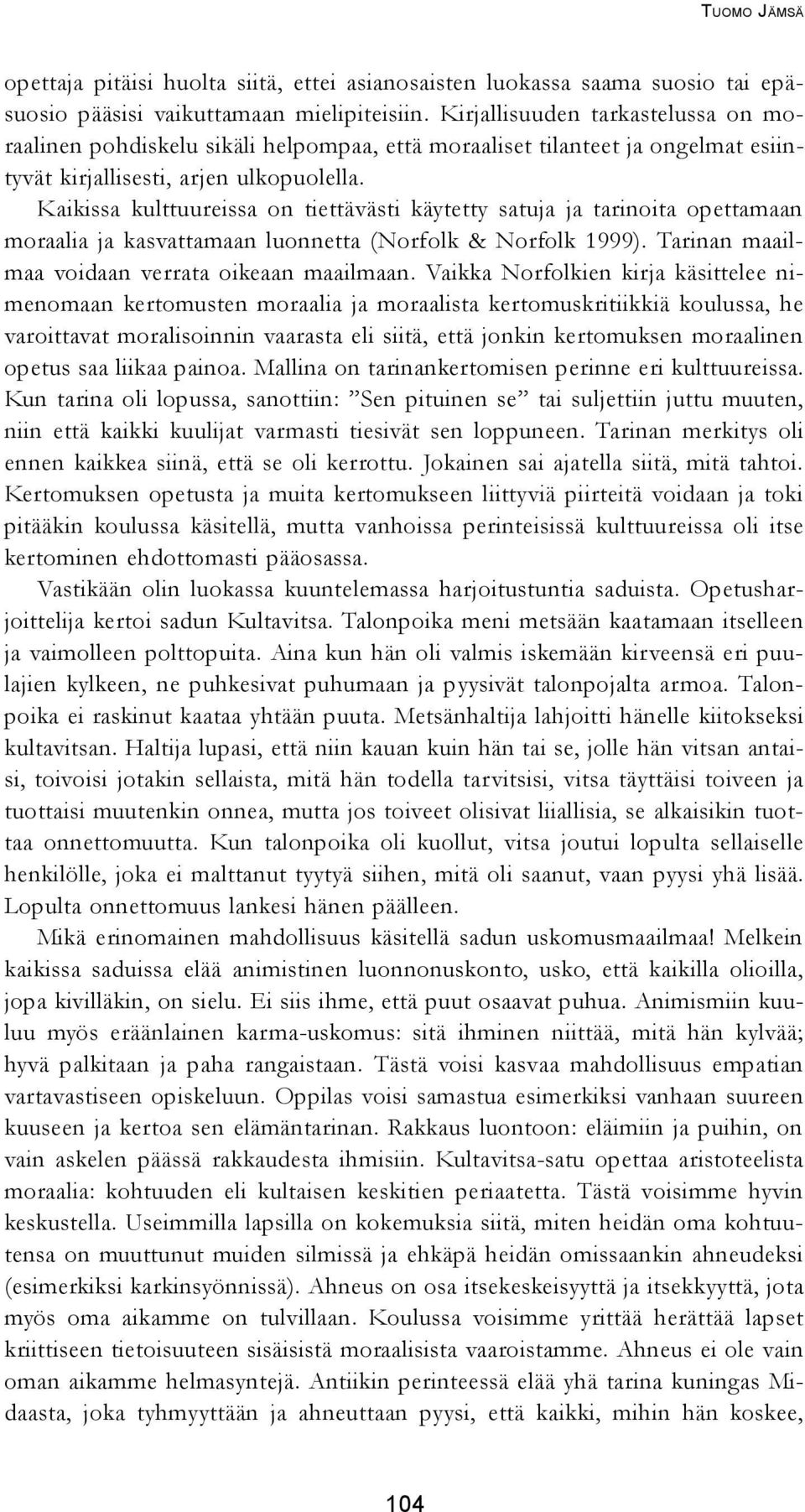 TUOMO JÄMSÄ

opettaja pitäisi huolta siitä, ettei asianosaisten luokassa saama suosio tai epäsuosio pääsisi vaikuttamaan mielipiteisiin. Kirjallisuuden tarkastelussa on moraalinen pohdiskelu sikäli helpompaa, että moraaliset tilanteet ja ongelmat esiintyvät kirjallisesti, arjen ulkopuolella.

Kaikissa kulttuureissa on tiettävästi käytetty satuja ja tarinoita opettamaan moraalia ja kasvattamaan luonnetta (Norfolk & Norfolk 1999). Tarinan maailmaa voidaan verrata oikeaan maailmaan. Vaikka Norfolkien kirja käsittelee nimenomaan kertomusten moraalia ja moraalista kertomuskritiikkiä koulussa, he varoittavat moralisoinnin vaarasta eli siitä, että jonkin kertomuksen moraalinen opetus saa liikaa painoa. Mallina on tarinankertomisen perinne eri kulttuureissa. Kun tarina oli lopussa, sanottiin: ”Sen pituinen se” tai suljettiin juttu muuten, niin että kaikki kuulijat varmasti tiesivät sen loppuneen. Tarinan merkitys oli ennen kaikkea siinä, että se oli kerrottu. Jokainen sai ajatella siitä, mitä tahtoi. Kertomuksen opetusta ja muita kertomukseen liittyviä piirteitä voidaan ja toki pitääkin koulussa käsitellä, mutta vanhoissa perinteisissä kulttuureissa oli itse kertominen ehdottomasti pääosassa.

Vastikään olin luokassa kuuntelemassa harjoitustuntia saduista. Opetusharjoittelija kertoi sadun Kultavitsa. Talonpoika meni metsään kaatamaan itselleen ja vaimolleen polttopuita. Aina kun hän oli valmis iskemään kirveensä eri puulajien kylkeen, ne puhkesivat puhumaan ja pyysivät talonpojalta armoa. Talonpoika ei raskinut kaataa yhtään puuta. Metsänhaltija lahjoitti hänelle kiitokseksi kultavitsan. Haltija lupasi, että niin kauan kuin hän tai se, jolle hän vitsan antaisi, toivoisi jotakin sellaista, mitä hän todella tarvitsisi, vitsa täyttäisi toiveen ja tuottaisi muutenkin onnea, mutta jos toiveet olisivat liiallisia, se alkaisikin tuottaa onnettomuutta. Kun talonpoika oli kuollut, vitsa joutui lopulta sellaiselle henkilölle, joka ei malttanut tyytyä siihen, mitä oli saanut, vaan pyysi yhä lisää. Lopulta onnettomuus lankesi hänen päälleen.

Mikä erinomainen mahdollisuus käsitellä sadun uskomusmaailmaa! Melkein kaikissa saduissa elää animistinen luonnonuskonto, usko, että kaikilla olioilla, jopa kivilläkin, on sielu. Ei siis ihme, että puut osaavat puhua. Animismiin kuuluu myös eräänlainen karma-uskomus: sitä ihminen niittää, mitä hän kylvää; hyvä palkitaan ja paha rangaistaan. Tästä voisi kasvaa mahdollisuus empatian vartavastiseen opiskeluun. Oppilas voisi samastua esimerkiksi vanhaan suureen kuuseen ja kertoa sen elämäntarinan. Rakkaus luontoon: eläimiin ja puihin, on vain askelen päässä rakkaudesta ihmisiin. Kultavitsa-satu opettaa aristoteelista moraalia: kohtuuden eli kultaisen keskitien periaatetta. Tästä voisimme hyvin keskustella. Useimmilla lapsilla on kokemuksia siitä, miten heidän oma kohtuutensa on muuttunut muiden silmissä ja ehkäpä heidän omissaankin ahneudeksi (esimerkiksi karkinsyönnissä). Ahneus on osa itsekeskeisyyttä ja itsekkyyttä, jota myös oma aikamme on tulvillaan. Koulussa voisimme yrittää herättää lapset kriittiseen tietoisuuteen sisäisistä moraalisista vaaroistamme. Ahneus ei ole vain oman aikamme helmasyntejä. Antiikin perinteessä elää yhä tarina kuningas Midaasta, joka tyhmyyttään ja ahneuttaan pyysi, että kaikki, mihin hän koskee,

104